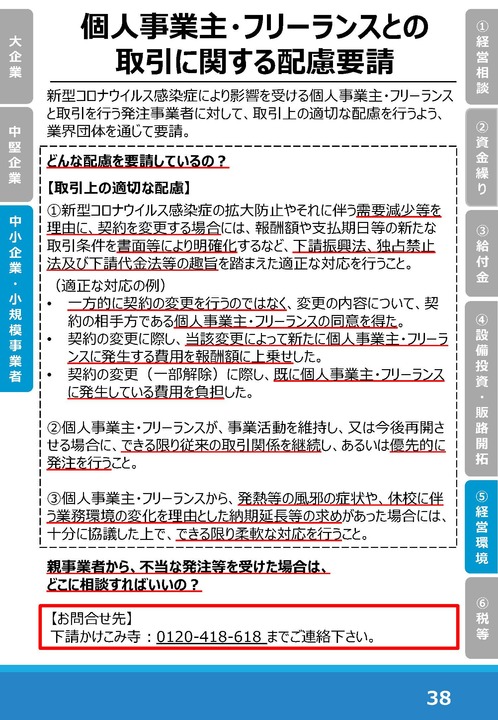 大企業

中堅企業

中小企業・小規模事業者

個人事業主・フリーランスとの取引に関する配慮要請

新型コロナウイルス感染症により影響を受ける個人事業主・フリーランスと取引を行う発注事業者に対して、取引上の適切な配慮を行うよう、業界団体を通じて要請。

どんな配慮を要請しているの？

【取引上の適切な配慮】

①新型コロナウイルス感染症の拡大防止やそれに伴う需要減少等を理由に、契約を変更する場合には、報酬額や支払期日等の新たな取引条件を書面等により明確化するなど、下請振興法、独占禁止法及び下請代金法等の趣旨を踏まえた適正な対応を行うこと。

（適正な対応の例）
• 一方的に契約の変更を行うのではなく、変更の内容について、契約の相手方である個人事業主・フリーランスの同意を得た。
• 契約の変更に際し、当該変更によって新たに個人事業主・フリーランスに発生する費用を報酬額に上乗せした。
• 契約の変更（一部解除）に際し、既に個人事業主・フリーランスに発生している費用を負担した。

②個人事業主・フリーランスが、事業活動を維持し、又は今後再開させる場合に、できる限り従来の取引関係を継続し、あるいは優先的に発注を行うこと。

③個人事業主・フリーランスから、発熱等の風邪の症状や、休校に伴う業務環境の変化を理由とした納期延長等の求めがあった場合には、十分に協議した上で、できる限り柔軟な対応を行うこと。

親事業者から、不当な発注等を受けた場合は、どこに相談すればいいの？

【お問合せ先】
下請かけこみ寺：0120-418-618 までご連絡下さい。

①経営相談

②資金繰り

③給付金

④設備投資・販路開拓

⑤経営環境

⑥税等

38